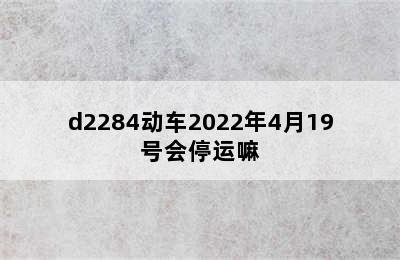 d2284动车2022年4月19号会停运嘛